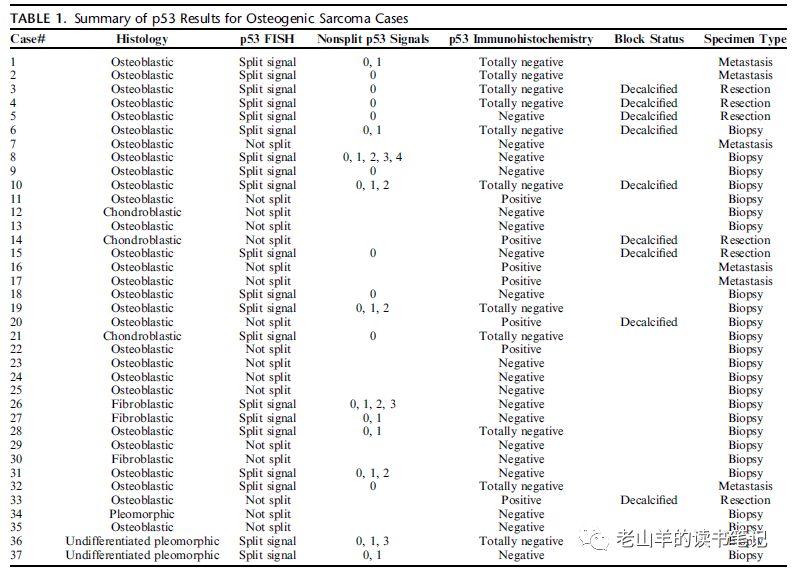 TABLE 1. Summary of p53 Results for Osteogenic Sarcoma Cases

| Case# | Histology | p53 FISH | Nonsplit p53 Signals | p53 Immunohistochemistry | Block Status | Specimen Type |
|---|---|---|---|---|---|---|
| 1 | Osteoblastic | Split signal | 0, 1 | Totally negative | | Metastasis |
| 2 | Osteoblastic | Split signal | 0 | Totally negative | | Metastasis |
| 3 | Osteoblastic | Split signal | 0 | Totally negative | Decalcified | Resection |
| 4 | Osteoblastic | Split signal | 0 | Totally negative | Decalcified | Resection |
| 5 | Osteoblastic | Split signal | 0 | Negative | Decalcified | Resection |
| 6 | Osteoblastic | Split signal | 0, 1 | Totally negative | Decalcified | Biopsy |
| 7 | Osteoblastic | Not split | | Negative | | Metastasis |
| 8 | Osteoblastic | Split signal | 0, 1, 2, 3, 4 | Negative | | Biopsy |
| 9 | Osteoblastic | Split signal | 0 | Negative | | Biopsy |
| 10 | Osteoblastic | Split signal | 0, 1, 2 | Totally negative | Decalcified | Biopsy |
| 11 | Osteoblastic | Not split | | Positive | | Biopsy |
| 12 | Chondroblastic | Not split | | Negative | | Biopsy |
| 13 | Osteoblastic | Not split | | Negative | | Biopsy |
| 14 | Chondroblastic | Not split | | Positive | Decalcified | Resection |
| 15 | Osteoblastic | Split signal | 0 | Negative | Decalcified | Resection |
| 16 | Osteoblastic | Not split | | Positive | | Metastasis |
| 17 | Osteoblastic | Not split | | Positive | | Metastasis |
| 18 | Osteoblastic | Split signal | 0 | Negative | | Biopsy |
| 19 | Osteoblastic | Split signal | 0, 1, 2 | Totally negative | | Biopsy |
| 20 | Osteoblastic | Not split | | Positive | Decalcified | Biopsy |
| 21 | Chondroblastic | Split signal | 0 | Totally negative | | Biopsy |
| 22 | Osteoblastic | Not split | | Positive | | Biopsy |
| 23 | Osteoblastic | Not split | | Negative | | Biopsy |
| 24 | Osteoblastic | Not split | | Negative | | Biopsy |
| 25 | Osteoblastic | Not split | | Negative | | Biopsy |
| 26 | Fibroblastic | Split signal | 0, 1, 2, 3 | Negative | | Biopsy |
| 27 | Fibroblastic | Split signal | 0, 1 | Negative | | Biopsy |
| 28 | Osteoblastic | Split signal | 0, 1 | Totally negative | | Biopsy |
| 29 | Osteoblastic | Not split | | Negative | | Biopsy |
| 30 | Fibroblastic | Not split | | Negative | | Biopsy |
| 31 | Osteoblastic | Split signal | 0, 1, 2 | Negative | | Biopsy |
| 32 | Osteoblastic | Split signal | 0 | Totally negative | | Metastasis |
| 33 | Osteoblastic | Not split | | Positive | Decalcified | Resection |
| 34 | Pleomorphic | Not split | | Negative | | Biopsy |
| 35 | Osteoblastic | Not split | | Negative | | Biopsy |
| 36 | Undifferentiated pleomorphic | Split signal | 0, 1, 3 | Totally negative | | Biopsy |
| 37 | Undifferentiated pleomorphic | Split signal | 0, 1 | Negative | | Biopsy |

老山羊的读书笔记